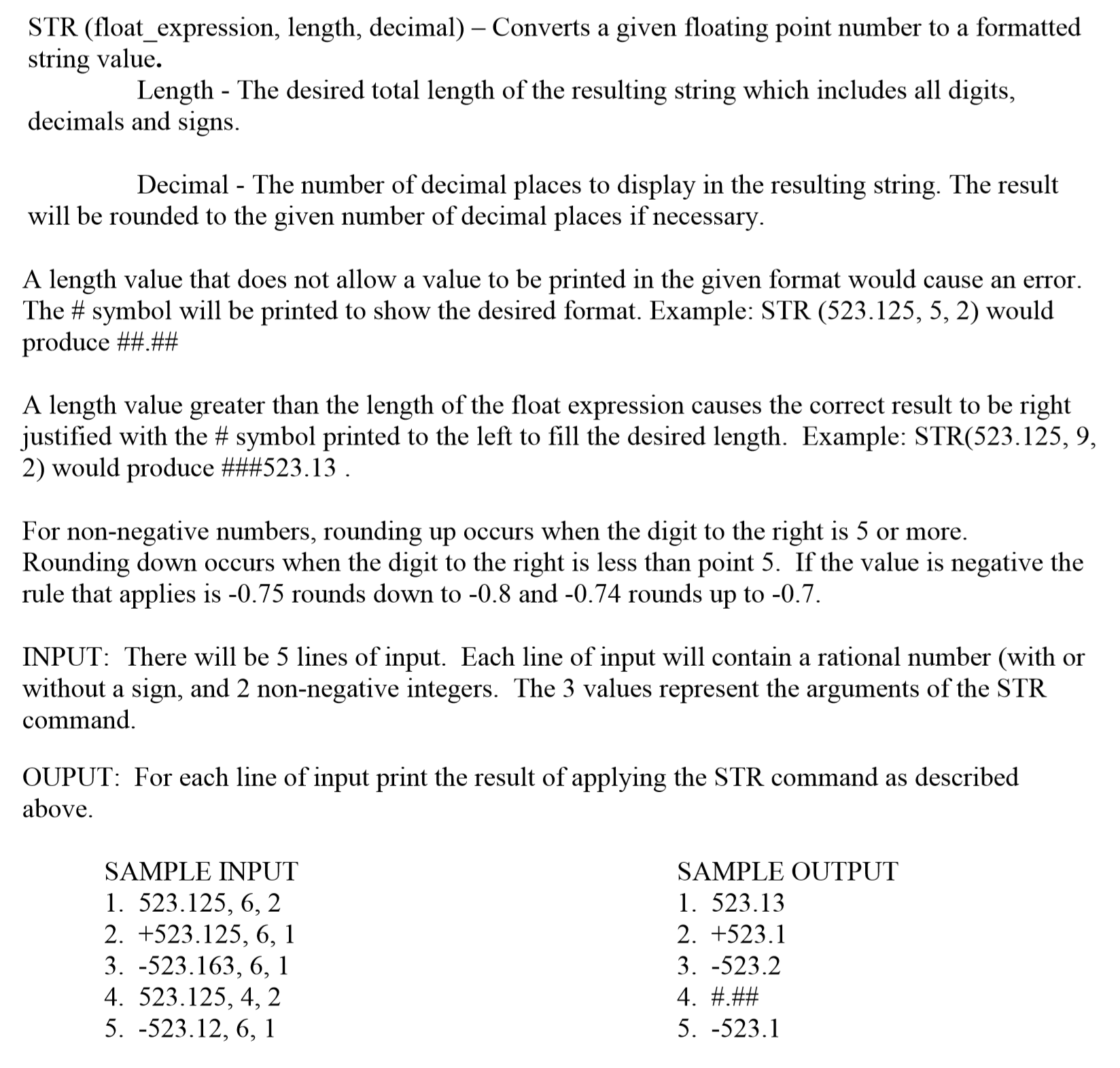 STR (float_expression, length, decimal) – Converts a given floating point number to a formatted string value.

Length - The desired total length of the resulting string which includes all digits, decimals and signs.

Decimal - The number of decimal places to display in the resulting string. The result will be rounded to the given number of decimal places if necessary.

A length value that does not allow a value to be printed in the given format would cause an error. The # symbol will be printed to show the desired format. Example: STR (523.125, 5, 2) would produce ##.##

A length value greater than the length of the float expression causes the correct result to be right justified with the # symbol printed to the left to fill the desired length. Example: STR(523.125, 9, 2) would produce ###523.13 .

For non-negative numbers, rounding up occurs when the digit to the right is 5 or more. Rounding down occurs when the digit to the right is less than point 5. If the value is negative the rule that applies is -0.75 rounds down to -0.8 and -0.74 rounds up to -0.7.

INPUT: There will be 5 lines of input. Each line of input will contain a rational number (with or without a sign, and 2 non-negative integers. The 3 values represent the arguments of the STR command.

OUPUT: For each line of input print the result of applying the STR command as described above.

SAMPLE INPUT
1. 523.125, 6, 2
2. +523.125, 6, 1
3. -523.163, 6, 1
4. 523.125, 4, 2
5. -523.12, 6, 1

SAMPLE OUTPUT
1. 523.13
2. +523.1
3. -523.2
4. #.##
5. -523.1